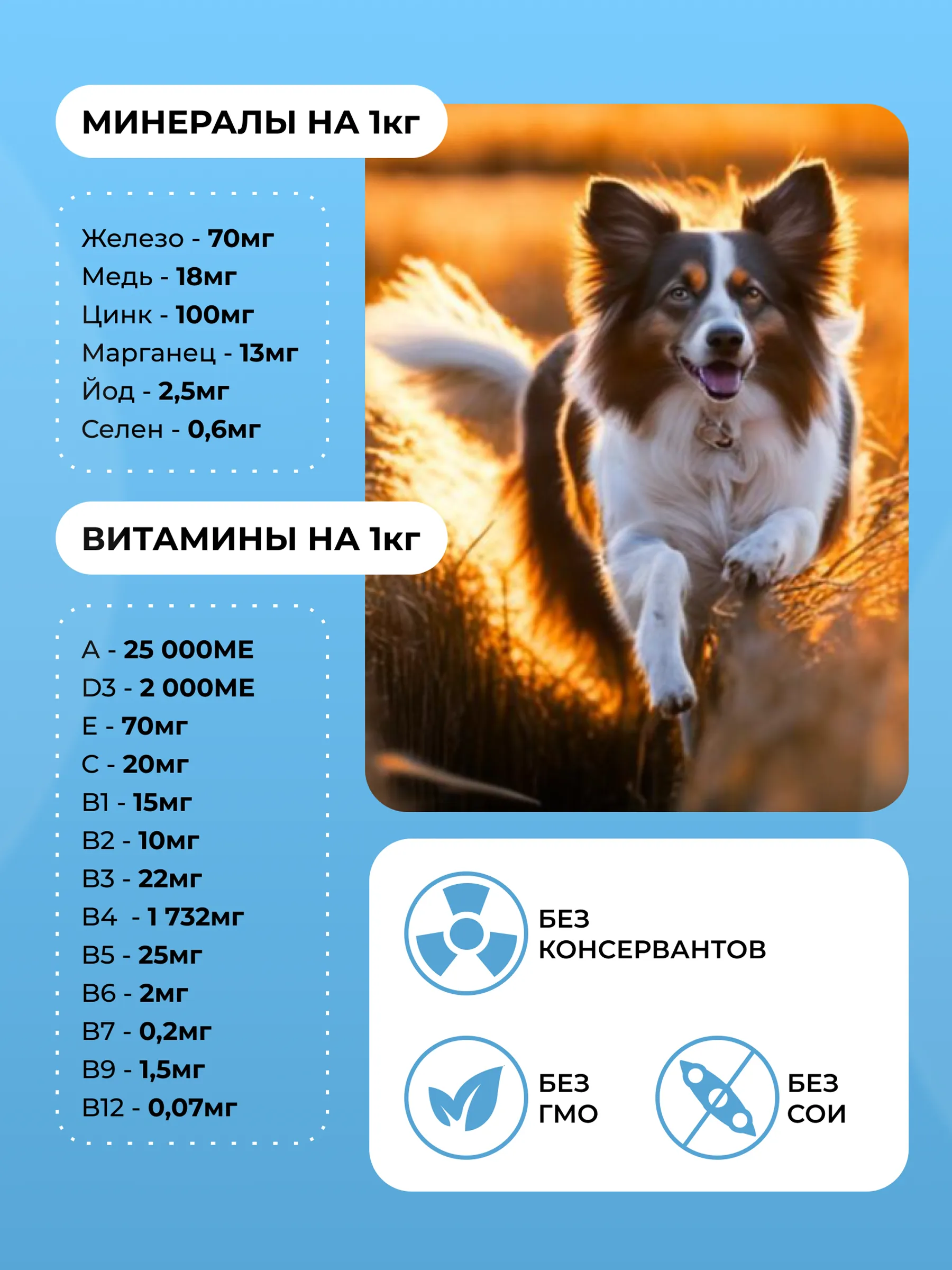 МИНЕРАЛЫ НА 1кг

Железо - 70мг
Медь - 18мг
Цинк - 100мг
Марганец - 13мг
Йод - 2,5мг
Селен - 0,6мг

ВИТАМИНЫ НА 1кг

A - 25 000МЕ
D3 - 2 000МЕ
E - 70мг
C - 20мг
B1 - 15мг
B2 - 10мг
B3 - 22мг
B4 - 1 732мг
B5 - 25мг
B6 - 2мг
B7 - 0,2мг
B9 - 1,5мг
B12 - 0,07мг

БЕЗ КОНСЕРВАНТОВ

БЕЗ ГМО

БЕЗ СОИ